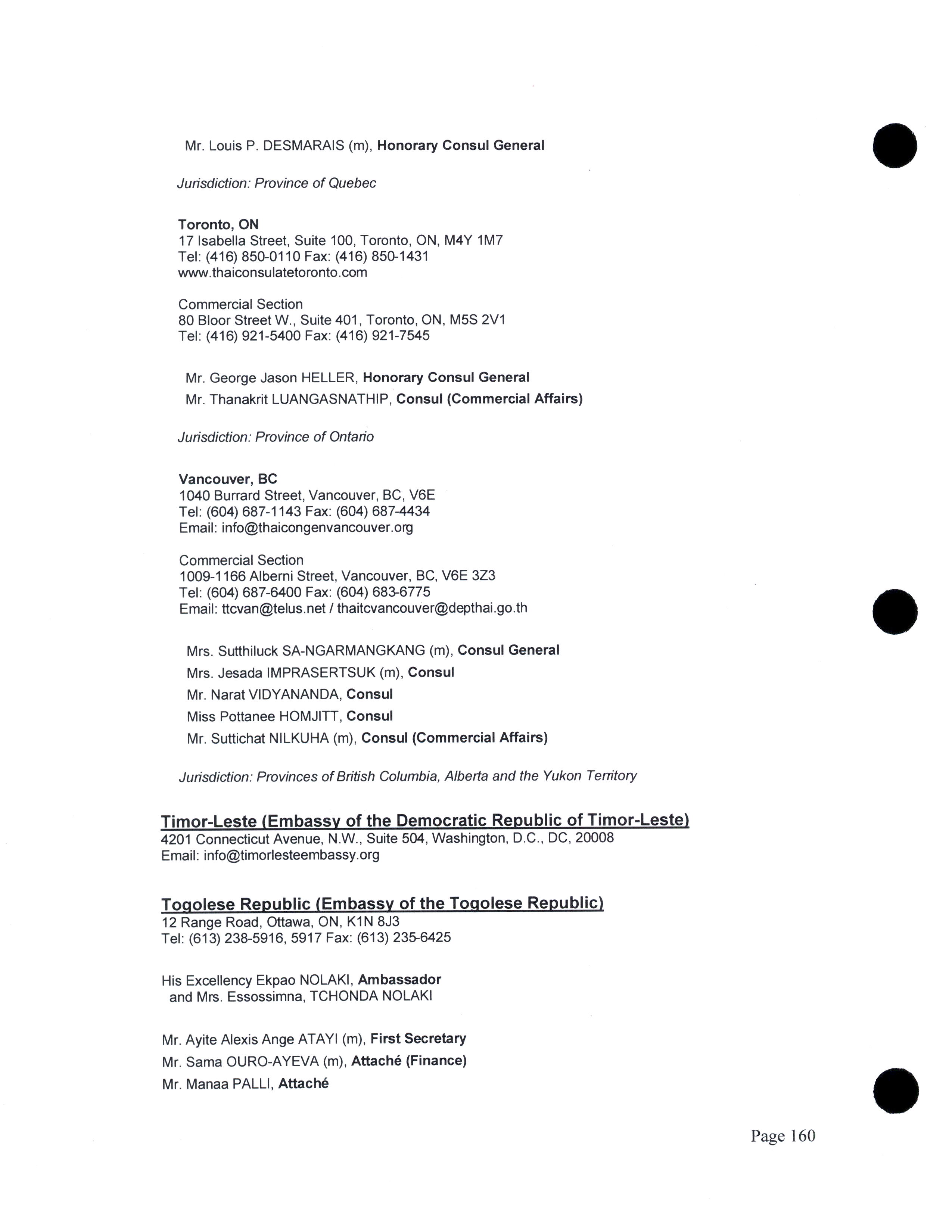 Mr. Louis P. DESMARAIS (m), Honorary Consul General

Jurisdiction: Province of Quebec

Toronto, ON
17 Isabella Street, Suite 100, Toronto, ON, M4Y 1M7
Tel: (416) 850-0110 Fax: (416) 850-1431
www.thaiconsulatetoronto.com

Commercial Section
80 Bloor Street W., Suite 401, Toronto, ON, M5S 2V1
Tel: (416) 921-5400 Fax: (416) 921-7545

Mr. George Jason HELLER, Honorary Consul General
Mr. Thanakrit LUANGASNATHIP, Consul (Commercial Affairs)

Jurisdiction: Province of Ontario

Vancouver, BC
1040 Burrard Street, Vancouver, BC, V6E
Tel: (604) 687-1143 Fax: (604) 687-4434
Email: info@thaicongenvancouver.org

Commercial Section
1009-1166 Alberni Street, Vancouver, BC, V6E 3Z3
Tel: (604) 687-6400 Fax: (604) 683-6775
Email: ttcvan@telus.net / thaitcvancouver@depthai.go.th

Mrs. Sutthiluck SA-NGARMANGKANG (m), Consul General
Mrs. Jesada IMPRASERTSUK (m), Consul
Mr. Narat VIDYANANDA, Consul
Miss Pottanee HOMJITT, Consul
Mr. Suttichat NILKUHA (m), Consul (Commercial Affairs)

Jurisdiction: Provinces of British Columbia, Alberta and the Yukon Territory

Timor-Leste (Embassy of the Democratic Republic of Timor-Leste)
4201 Connecticut Avenue, N.W., Suite 504, Washington, D.C., DC, 20008
Email: info@timorlesteembassy.org

Togolese Republic (Embassy of the Togolese Republic)
12 Range Road, Ottawa, ON, K1N 8J3
Tel: (613) 238-5916, 5917 Fax: (613) 235-6425

His Excellency Ekpao NOLAKI, Ambassador
and Mrs. Essossimna, TCHONDA NOLAKI

Mr. Ayite Alexis Ange ATAYI (m), First Secretary
Mr. Sama OURO-AYEVA (m), Attaché (Finance)
Mr. Manaa PALLI, Attaché

Page 160